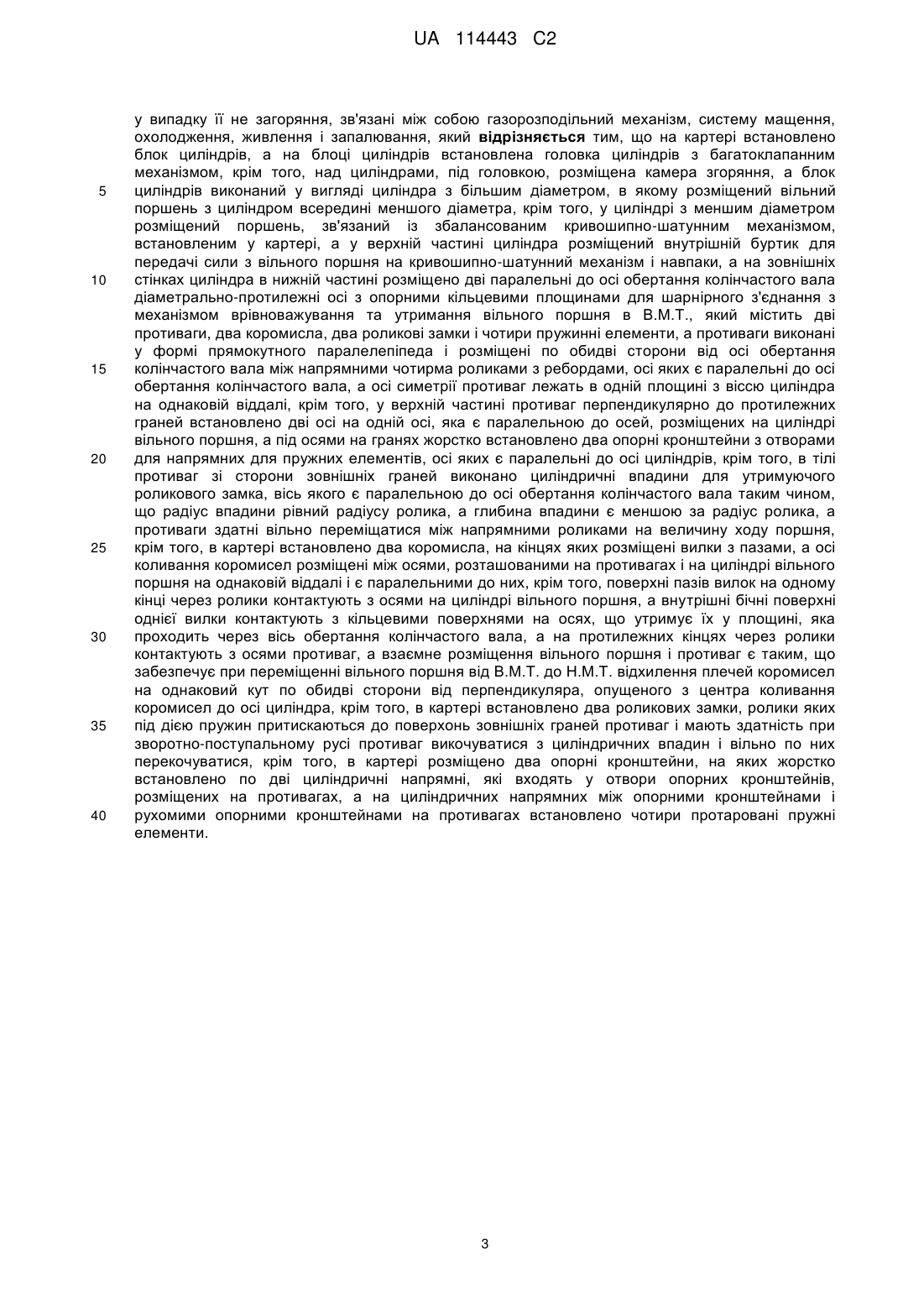 UA 114443 C2

у випадку її не загоряння, зв'язані між собою газорозподільний механізм, систему мащення, охолодження, живлення і запалювання, який **відрізняється** тим, що на картері встановлено блок циліндрів, а на блоці циліндрів встановлена головка циліндрів з багатоклапанним механізмом, крім того, над циліндрами, під головкою, розміщена камера згоряння, а блок
5
циліндрів виконаний у вигляді циліндра з більшим діаметром, в якому розміщений вільний поршень з циліндром всередині меншого діаметра, крім того, у циліндрі з меншим діаметром розміщений поршень, зв'язаний із збалансованим кривошипно-шатунним механізмом, встановленим у картері, а у верхній частині циліндра розміщений внутрішній буртик для передачі сили з вільного поршня на кривошипно-шатунний механізм і навпаки, а на зовнішніх
10
стінках циліндра в нижній частині розміщено дві паралельні до осі обертання колінчастого вала діаметрально-протилежні осі з опорними кільцевими площинами для шарнірного з'єднання з механізмом врівноважування та утримання вільного поршня в В.М.Т., який містить дві противаги, два коромисла, два роликові замки і чотири пружинні елементи, а противаги виконані у формі прямокутного паралелепіпеда і розміщені по обидві сторони від осі обертання
15
колінчастого вала між напрямними чотирма роликами з ребордами, осі яких є паралельні до осі обертання колінчастого вала, а осі симетрії противаг лежать в одній площині з віссю циліндра на однаковій віддалі, крім того, у верхній частині противаг перпендикулярно до протилежних граней встановлено дві осі на одній осі, яка є паралельною до осей, розміщених на циліндрі вільного поршня, а під осями на гранях жорстко встановлено два опорні кронштейни з отворами
20
для напрямних для пружних елементів, осі яких є паралельні до осі циліндрів, крім того, в тілі противаг зі сторони зовнішніх граней виконано циліндричні впадини для утримуючого роликового замка, вісь якого є паралельною до осі обертання колінчастого вала таким чином, що радіус впадини рівний радіусу ролика, а глибина впадини є меншою за радіус ролика, а противаги здатні вільно переміщатися між напрямними роликами на величину ходу поршня,
25
крім того, в картері встановлено два коромисла, на кінцях яких розміщені вилки з пазами, а осі коливання коромисел розміщені між осями, розташованими на противагах і на циліндрі вільного поршня на однаковій віддалі і є паралельними до них, крім того, поверхні пазів вилок на одному кінці через ролики контактують з осями на циліндрі вільного поршня, а внутрішні бічні поверхні однієї вилки контактують з кільцевими поверхнями на осях, що утримує їх у площині, яка
30
проходить через вісь обертання колінчастого вала, а на протилежних кінцях через ролики контактують з осями противаг, а взаємне розміщення вільного поршня і противаг є таким, що забезпечує при переміщенні вільного поршня від В.М.Т. до Н.М.Т. відхилення плечей коромисел на однаковий кут по обидві сторони від перпендикуляра, опущеного з центра коливання коромисел до осі циліндра, крім того, в картері встановлено два роликових замки, ролики яких
35
під дією пружин притискаються до поверхонь зовнішніх граней противаг і мають здатність при зворотно-поступальному русі противаг викочуватися з циліндричних впадин і вільно по них перекочуватися, крім того, в картері розміщено два опорні кронштейни, на яких жорстко встановлено по дві циліндричні напрямні, які входять у отвори опорних кронштейнів, розміщених на противагах, а на циліндричних напрямних між опорними кронштейнами і
40
рухомими опорними кронштейнами на противагах встановлено чотири протаровані пружні елементи.

3